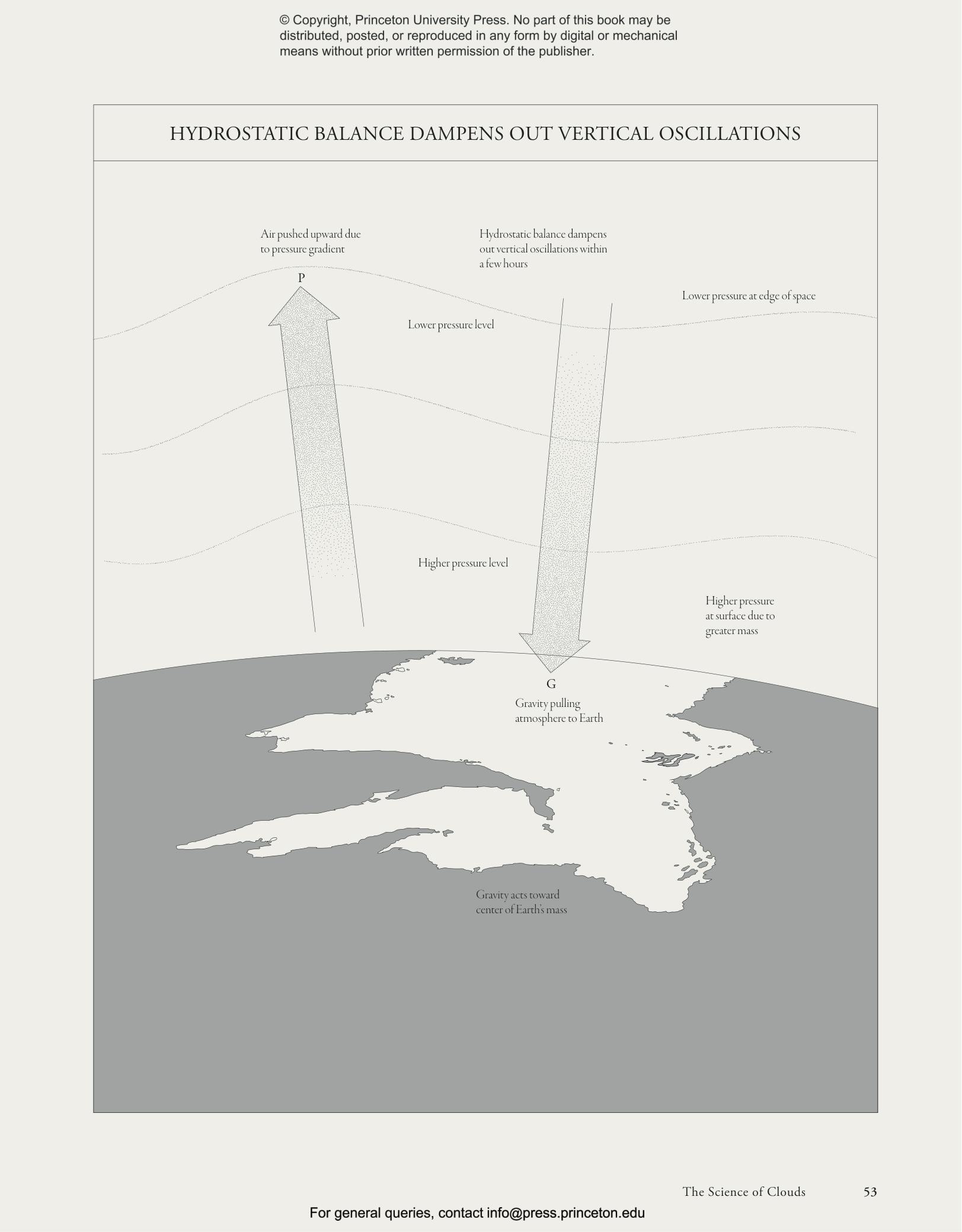 © Copyright, Princeton University Press. No part of this book may be distributed, posted, or reproduced in any form by digital or mechanical means without prior written permission of the publisher.

HYDROSTATIC BALANCE DAMPENS OUT VERTICAL OSCILLATIONS

Air pushed upward due to pressure gradient

Hydrostatic balance dampens out vertical oscillations within a few hours

P

Lower pressure at edge of space

Lower pressure level

Higher pressure level

Higher pressure at surface due to greater mass

G

Gravity pulling atmosphere to Earth

Gravity acts toward center of Earth's mass

The Science of Clouds 53

For general queries, contact info@press.princeton.edu